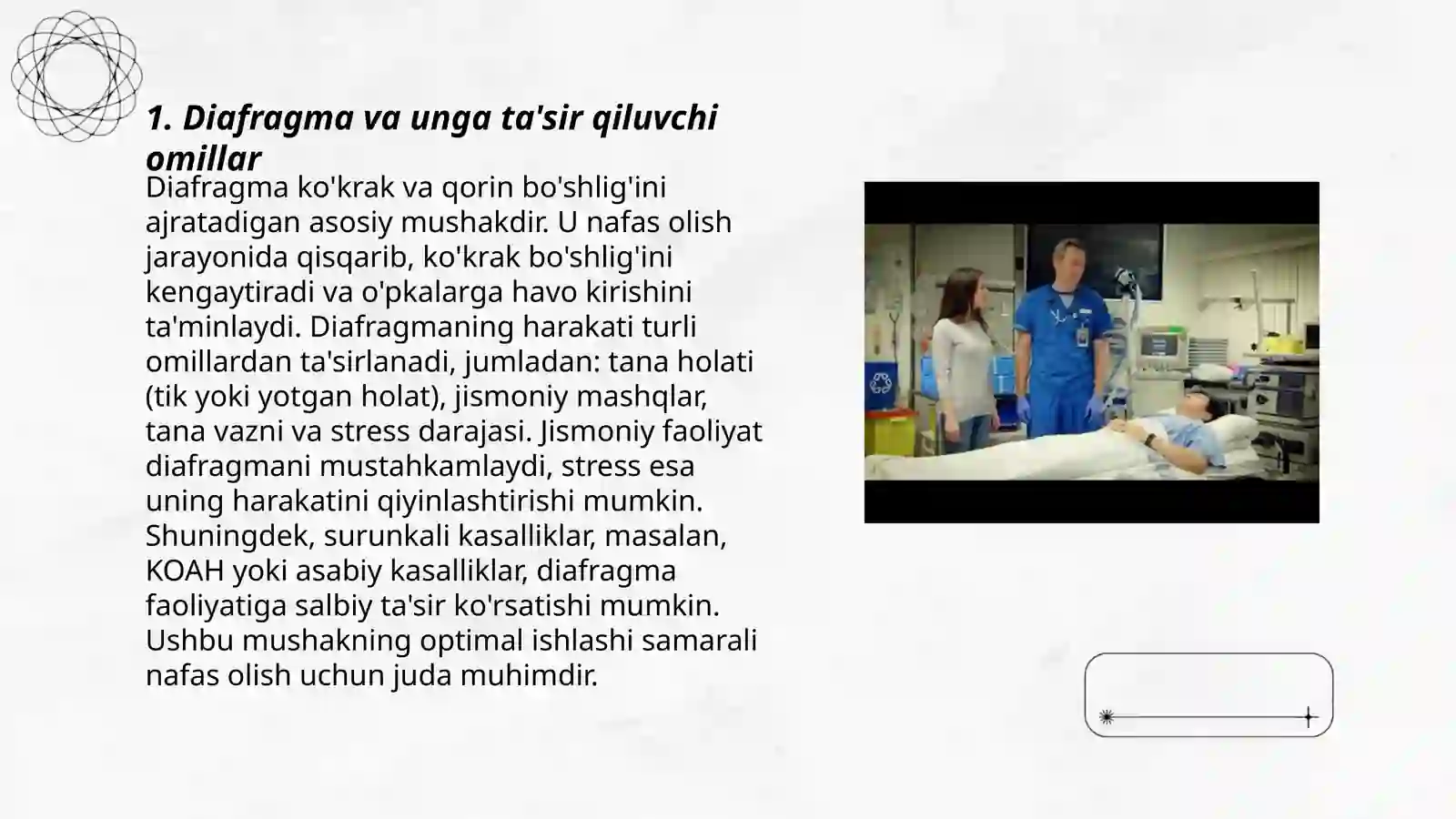 1. Diafragma va unga ta'sir qiluvchi omillar

Diafragma ko'krak va qorin bo'shlig'ini ajratadigan asosiy mushakdir. U nafas olish jarayonida qisqarib, ko'krak bo'shlig'ini kengaytiradi va o'pkalarga havo kirishini ta'minlaydi. Diafragmaning harakati turli omillardan ta'sirlanadi, jumladan: tana holati (tik yoki yotgan holat), jismoniy mashqlar, tana vazni va stress darajasi. Jismoniy faoliyat diafragmani mustahkamlaydi, stress esa uning harakatini qiyinlashtirishi mumkin. Shuningdek, surunkali kasalliklar, masalan, KOAH yoki asabiy kasalliklar, diafragma faoliyatiga salbiy ta'sir ko'rsatishi mumkin. Ushbu mushakning optimal ishlashi samarali nafas olish uchun juda muhimdir.